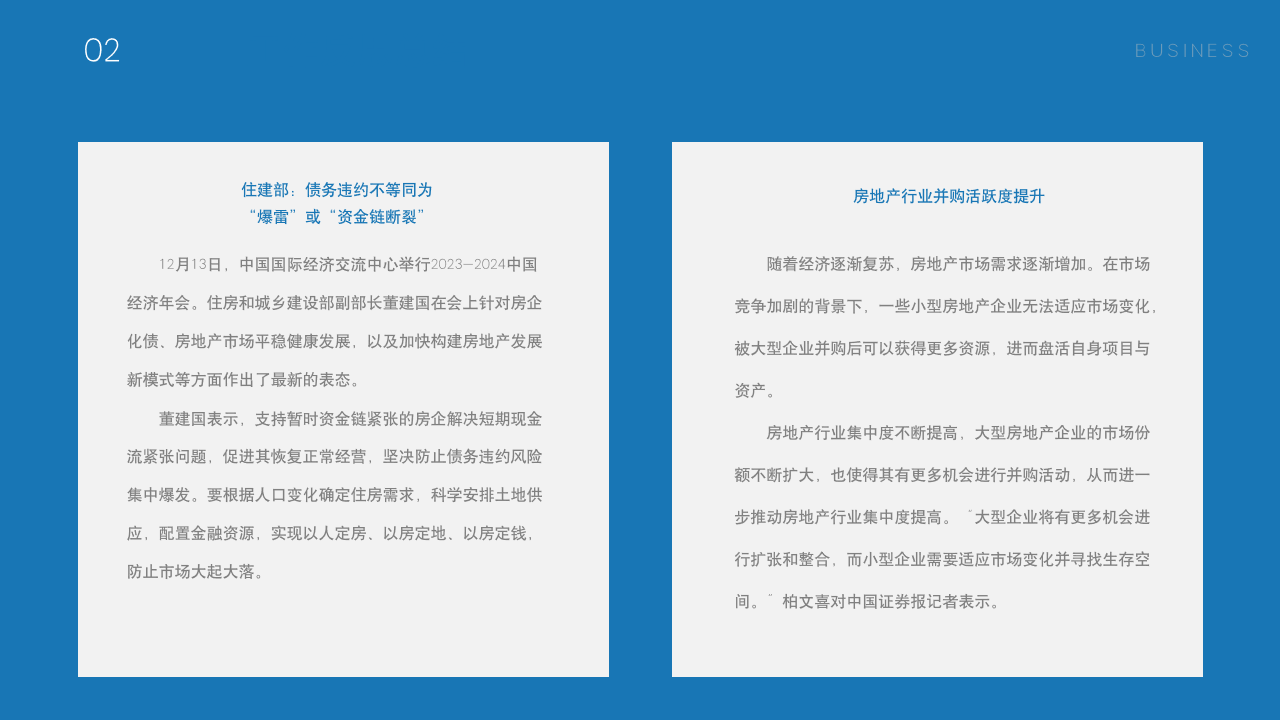 02

BUSINESS

住建部：债务违约不等同为
“爆雷”或“资金链断裂”

12月13日，中国国际经济交流中心举行2023—2024中国经济年会。住房和城乡建设部副部长董建国在会上针对房企化债、房地产市场平稳健康发展，以及加快构建房地产发展新模式等方面作出了最新的表态。

董建国表示，支持暂时资金链紧张的房企解决短期现金流紧张问题，促进其恢复正常经营，坚决防止债务违约风险集中爆发。要根据人口变化确定住房需求，科学安排土地供应，配置金融资源，实现以人定房、以房定地、以房定钱，防止市场大起大落。

房地产行业并购活跃度提升

随着经济逐渐复苏，房地产市场需求逐渐增加。在市场竞争加剧的背景下，一些小型房地产企业无法适应市场变化，被大型企业并购后可以获得更多资源，进而盘活自身项目与资产。

房地产行业集中度不断提高，大型房地产企业的市场份额不断扩大，也使得其有更多机会进行并购活动，从而进一步推动房地产行业集中度提高。“大型企业将有更多机会进行扩张和整合，而小型企业需要适应市场变化并寻找生存空间。”柏文喜对中国证券报记者表示。